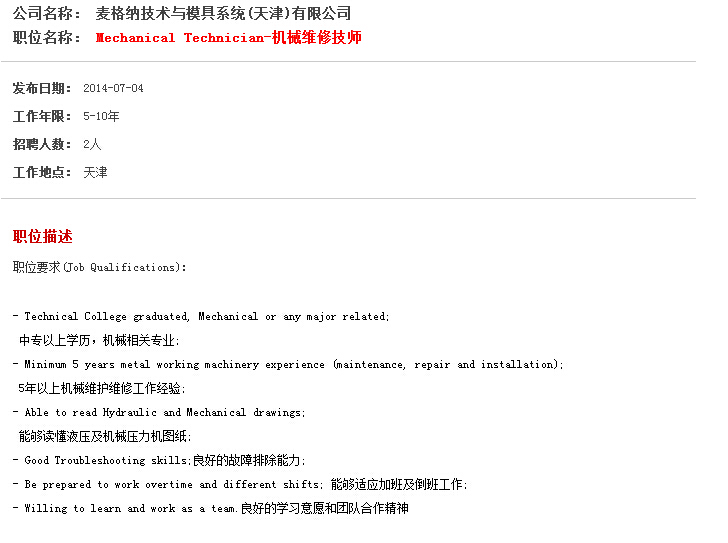 公司名称： 麦格纳技术与模具系统(天津)有限公司
职位名称： Mechanical Technician-机械维修技师

发布日期： 2014-07-04

工作年限： 5-10年

招聘人数： 2人

工作地点： 天津

职位描述

职位要求(Job Qualifications):

- Technical College graduated, Mechanical or any major related;
中专以上学历，机械相关专业;

- Minimum 5 years metal working machinery experience (maintenance, repair and installation);
5年以上机械维护维修工作经验;

- Able to read Hydraulic and Mechanical drawings;
能够读懂液压及机械压力机图纸;

- Good Troubleshooting skills;良好的故障排除能力;

- Be prepared to work overtime and different shifts; 能够适应加班及倒班工作;

- Willing to learn and work as a team.良好的学习意愿和团队合作精神